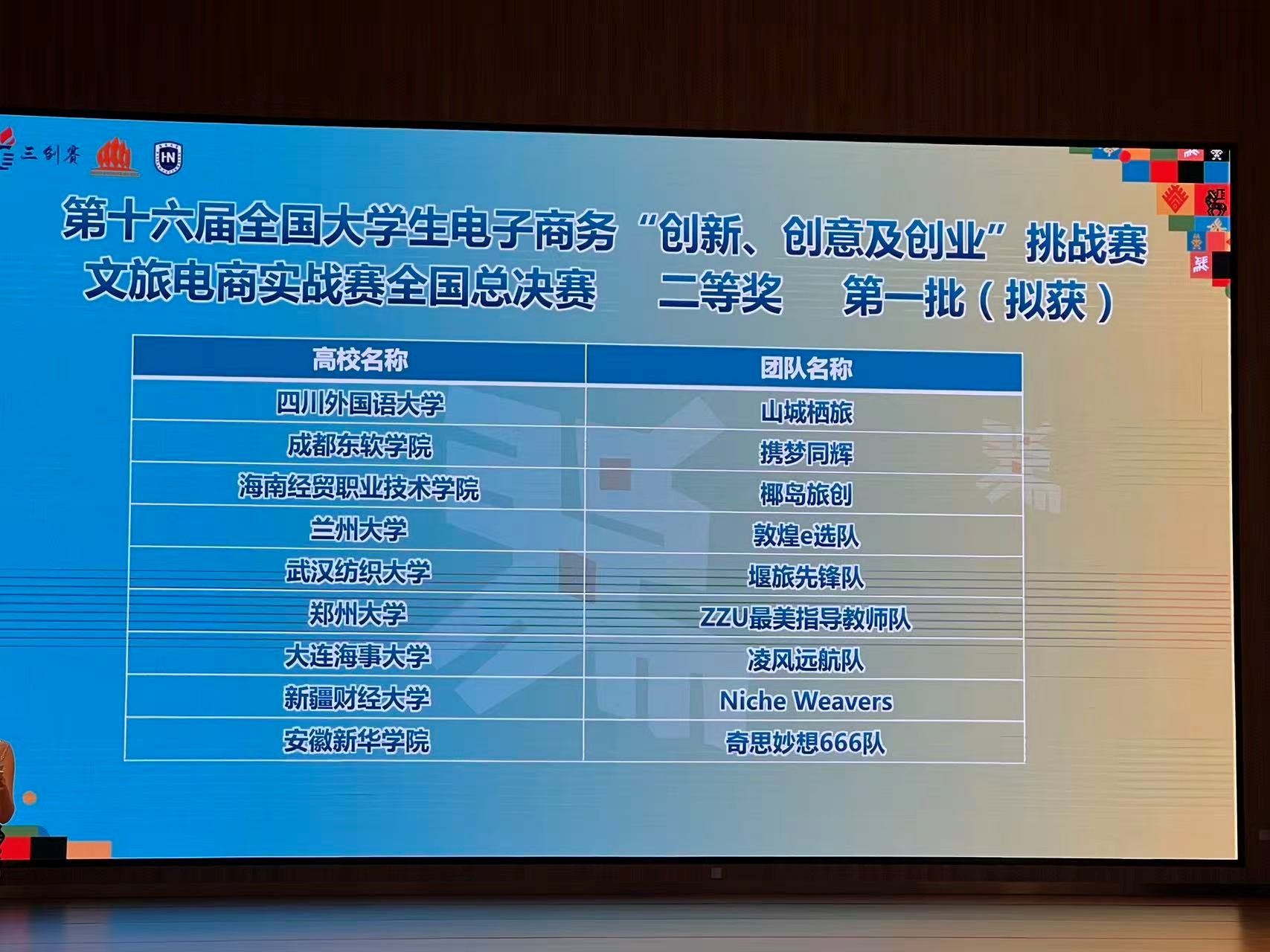 三创赛

第十六届全国大学生电子商务“创新、创意及创业”挑战赛
文旅电商实战赛全国总决赛 二等奖 第一批（拟获）

| 高校名称 | 团队名称 |
|---|---|
| 四川外国语大学 | 山城栖旅 |
| 成都东软学院 | 携梦同辉 |
| 海南经贸职业技术学院 | 椰岛旅创 |
| 兰州大学 | 敦煌e选队 |
| 武汉纺织大学 | 堰旅先锋队 |
| 郑州大学 | ZZU最美指导教师队 |
| 大连海事大学 | 凌风远航队 |
| 新疆财经大学 | Niche Weavers |
| 安徽新华学院 | 奇思妙想666队 |